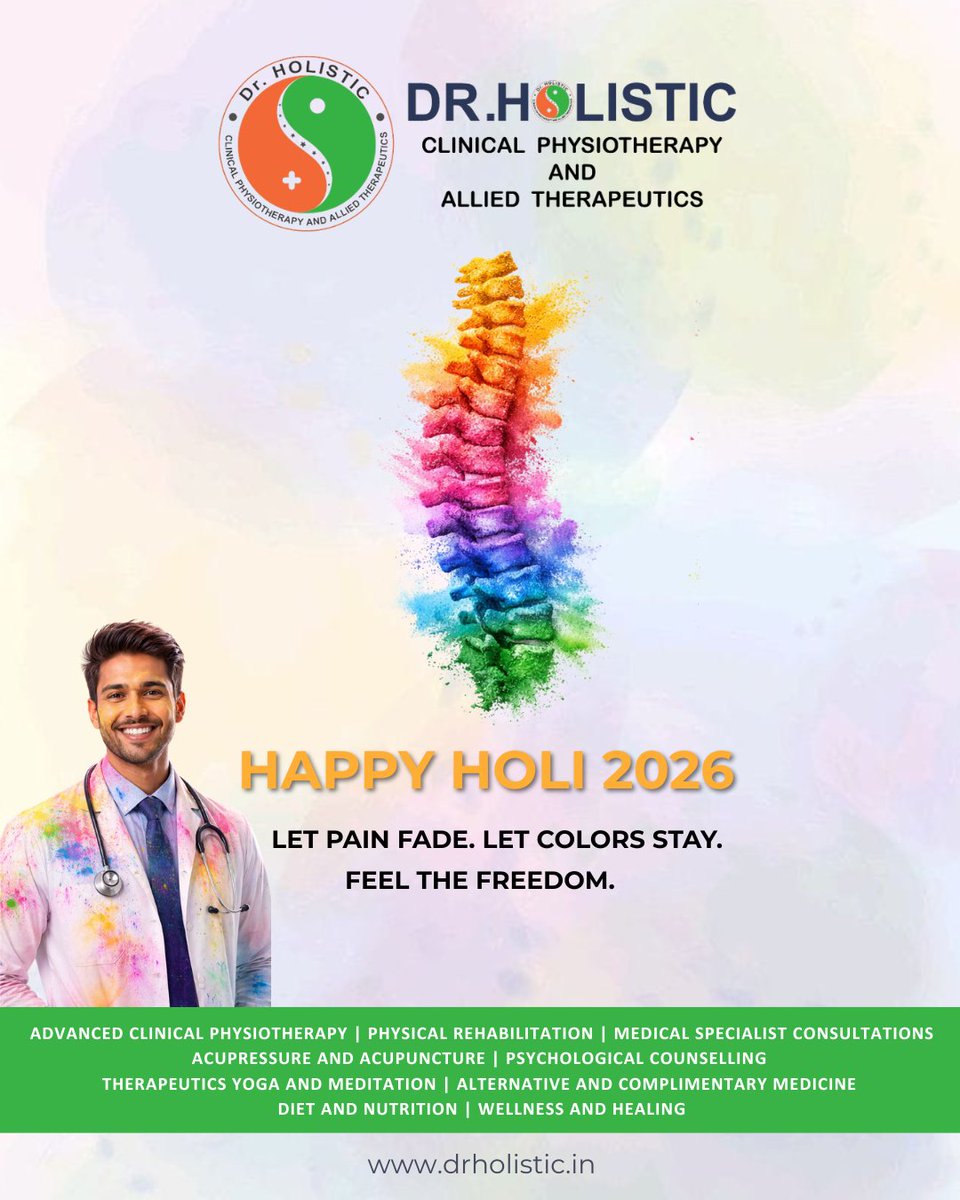 Dr. HOLISTIC
CLINICAL PHYSIOTHERAPY AND ALLIED THERAPEUTICS

DR.HOLISTIC
CLINICAL PHYSIOTHERAPY
AND
ALLIED THERAPEUTICS

HAPPY HOLI 2026

LET PAIN FADE. LET COLORS STAY.
FEEL THE FREEDOM.

ADVANCED CLINICAL PHYSIOTHERAPY | PHYSICAL REHABILITATION | MEDICAL SPECIALIST CONSULTATIONS
ACUPRESSURE AND ACUPUNCTURE | PSYCHOLOGICAL COUNSELLING
THERAPEUTICS YOGA AND MEDITATION | ALTERNATIVE AND COMPLIMENTARY MEDICINE
DIET AND NUTRITION | WELLNESS AND HEALING

www.drholistic.in